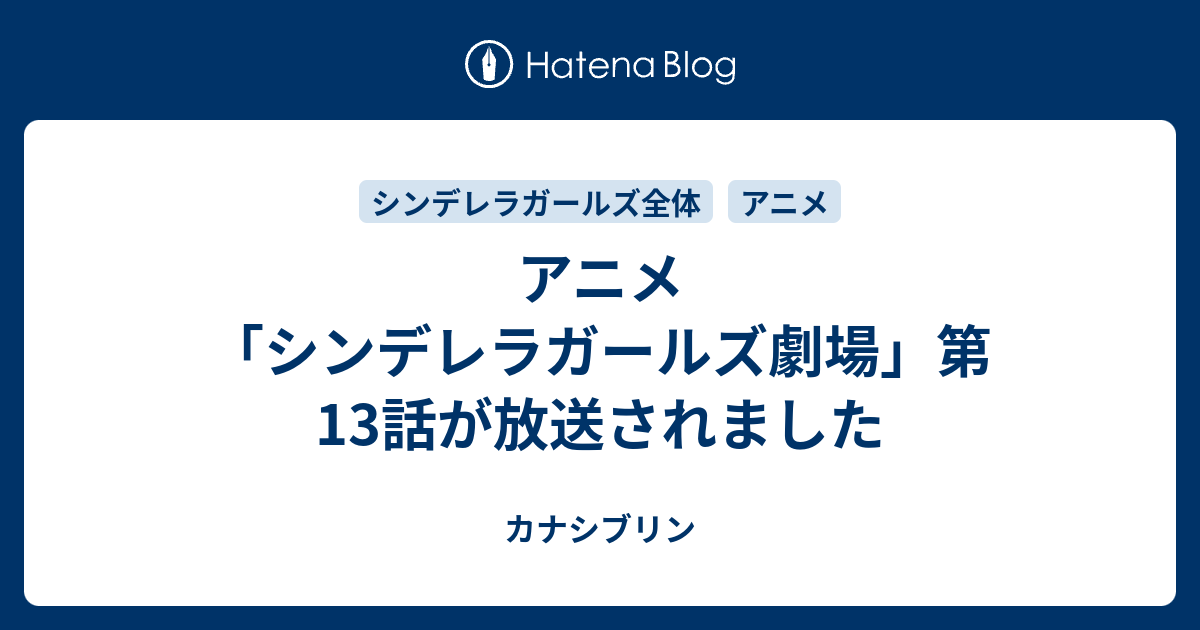 Hatena Blog

シンデレラガールズ全体 アニメ

アニメ「シンデレラガールズ劇場」第13話が放送されました

カナシブリン